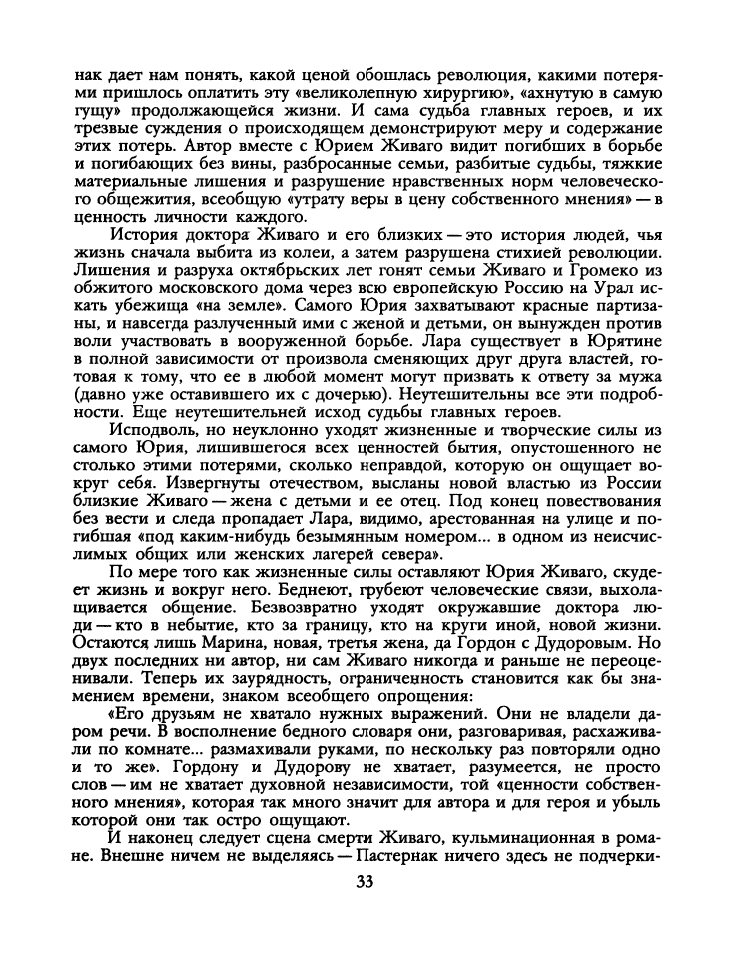 нак дает нам понять, какой ценой обошлась революция, какими потерями пришлось оплатить эту «великолепную хирургию», «ахнутую в самую гущу» продолжающейся жизни. И сама судьба главных героев, и их трезвые суждения о происходящем демонстрируют меру и содержание этих потерь. Автор вместе с Юрием Живаго видит погибших в борьбе и погибающих без вины, разбросанные семьи, разбитые судьбы, тяжкие материальные лишения и разрушение нравственных норм человеческого общежития, всеобщую «утрату веры в цену собственного мнения» — в ценность личности каждого.

История доктора Живаго и его близких — это история людей, чья жизнь сначала выбита из колеи, а затем разрушена стихией революции. Лишения и разруха октябрьских лет гонят семьи Живаго и Громеко из обжитого московского дома через всю европейскую Россию на Урал искать убежища «на земле». Самого Юрия захватывают красные партизаны, и навсегда разлученный ими с женой и детьми, он вынужден против воли участвовать в вооруженной борьбе. Лара существует в Юрятине в полной зависимости от произвола сменяющих друг друга властей, готовая к тому, что ее в любой момент могут призвать к ответу за мужа (давно уже оставившего их с дочерью). Неутешительны все эти подробности. Еще неутешительней исход судьбы главных героев.

Исподволь, но неуклонно уходят жизненные и творческие силы из самого Юрия, лишившегося всех ценностей бытия, опустошенного не столько этими потерями, сколько неправдой, которую он ощущает вокруг себя. Извергнуты отечеством, высланы новой властью из России близкие Живаго — жена с детьми и ее отец. Под конец повествования без вести и следа пропадает Лара, видимо, арестованная на улице и погибшая «под каким-нибудь безымянным номером... в одном из неисчислимых общих или женских лагерей севера».

По мере того как жизненные силы оставляют Юрия Живаго, скудеет жизнь и вокруг него. Беднеют, грубеют человеческие связи, выхолащивается общение. Безвозвратно уходят окружавшие доктора люди — кто в небытие, кто за границу, кто на круги иной, новой жизни. Остаются лишь Марина, новая, третья жена, да Гордон с Дудоровым. Но двух последних ни автор, ни сам Живаго никогда и раньше не переоценивали. Теперь их заурядность, ограниченность становится как бы знамением времени, знаком всеобщего опрощения:

«Его друзьям не хватало нужных выражений. Они не владели даром речи. В восполнение бедного словаря они, разговаривая, расхаживали по комнате... размахивали руками, по нескольку раз повторяли одно и то же». Гордону и Дудорову не хватает, разумеется, не просто слов — им не хватает духовной независимости, той «ценности собственного мнения», которая так много значит для автора и для героя и убыль которой они так остро ощущают.

И наконец следует сцена смерти Живаго, кульминационная в романе. Внешне ничем не выделяясь — Пастернак ничего здесь не подчерки-

33